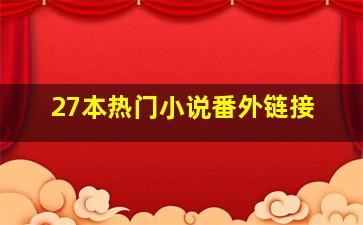 27本热门小说番外链接